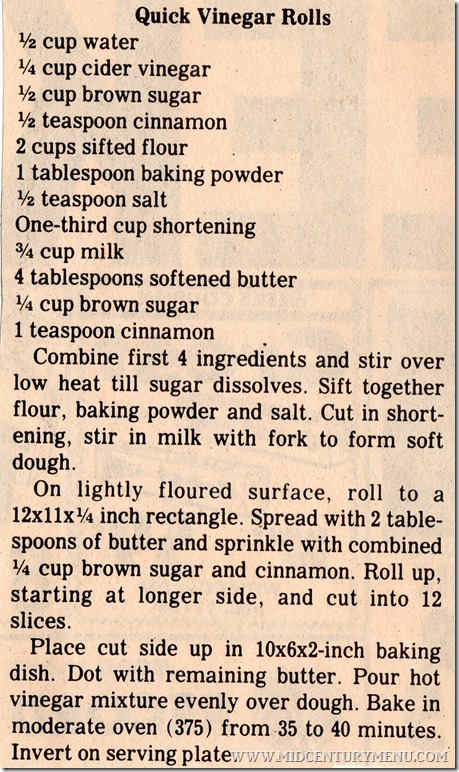 Quick Vinegar Rolls
½ cup water
¼ cup cider vinegar
½ cup brown sugar
½ teaspoon cinnamon
2 cups sifted flour
1 tablespoon baking powder
½ teaspoon salt
One-third cup shortening
¾ cup milk
4 tablespoons softened butter
¼ cup brown sugar
1 teaspoon cinnamon

Combine first 4 ingredients and stir over low heat till sugar dissolves. Sift together flour, baking powder and salt. Cut in shortening, stir in milk with fork to form soft dough.

On lightly floured surface, roll to a 12x11x¼ inch rectangle. Spread with 2 tablespoons of butter and sprinkle with combined ¼ cup brown sugar and cinnamon. Roll up, starting at longer side, and cut into 12 slices.

Place cut side up in 10x6x2-inch baking dish. Dot with remaining butter. Pour hot vinegar mixture evenly over dough. Bake in moderate oven (375) from 35 to 40 minutes. Invert on serving plate.

WWW.MIDCENTURYMENU.COM